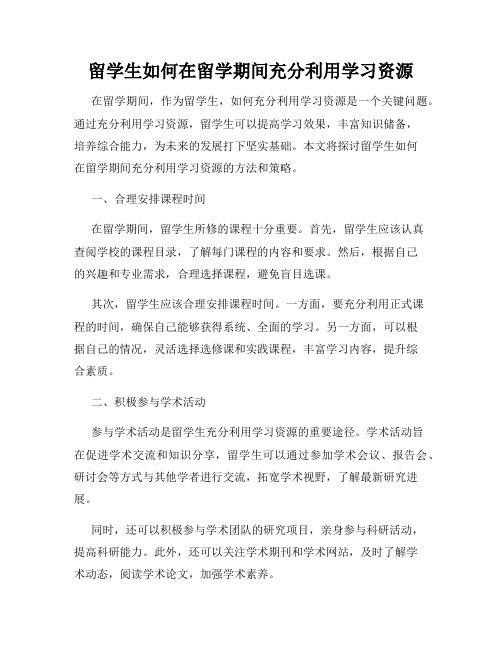 留学生如何在留学期间充分利用学习资源

在留学期间，作为留学生，如何充分利用学习资源是一个关键问题。通过充分利用学习资源，留学生可以提高学习效果，丰富知识储备，培养综合能力，为未来的发展打下坚实基础。本文将探讨留学生如何在留学期间充分利用学习资源的方法和策略。

一、合理安排课程时间

在留学期间，留学生所修的课程十分重要。首先，留学生应该认真查阅学校的课程目录，了解每门课程的内容和要求。然后，根据自己的兴趣和专业需求，合理选择课程，避免盲目选课。

其次，留学生应该合理安排课程时间。一方面，要充分利用正式课程的时间，确保自己能够获得系统、全面的学习。另一方面，可以根据自己的情况，灵活选择选修课和实践课程，丰富学习内容，提升综合素质。

二、积极参与学术活动

参与学术活动是留学生充分利用学习资源的重要途径。学术活动旨在促进学术交流和知识分享，留学生可以通过参加学术会议、报告会、研讨会等方式与其他学者进行交流，拓宽学术视野，了解最新研究进展。

同时，还可以积极参与学术团队的研究项目，亲身参与科研活动，提高科研能力。此外，还可以关注学术期刊和学术网站，及时了解学术动态，阅读学术论文，加强学术素养。